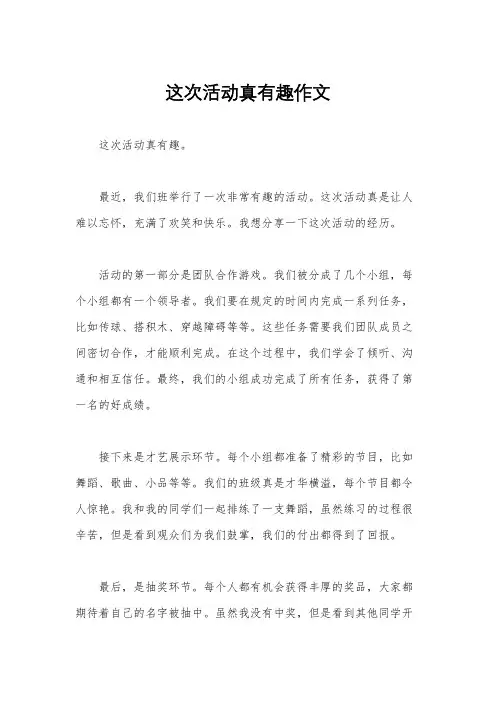 这次活动真有趣作文

这次活动真有趣。

最近，我们班举行了一次非常有趣的活动。这次活动真是让人难以忘怀，充满了欢笑和快乐。我想分享一下这次活动的经历。

活动的第一部分是团队合作游戏。我们被分成了几个小组，每个小组都有一个领导者。我们要在规定的时间内完成一系列任务，比如传球、搭积木、穿越障碍等等。这些任务需要我们团队成员之间密切合作，才能顺利完成。在这个过程中，我们学会了倾听、沟通和相互信任。最终，我们的小组成功完成了所有任务，获得了第一名的好成绩。

接下来是才艺展示环节。每个小组都准备了精彩的节目，比如舞蹈、歌曲、小品等等。我们的班级真是才华横溢，每个节目都令人惊艳。我和我的同学们一起排练了一支舞蹈，虽然练习的过程很辛苦，但是看到观众们为我们鼓掌，我们的付出都得到了回报。

最后，是抽奖环节。每个人都有机会获得丰厚的奖品，大家都期待着自己的名字被抽中。虽然我没有中奖，但是看到其他同学开